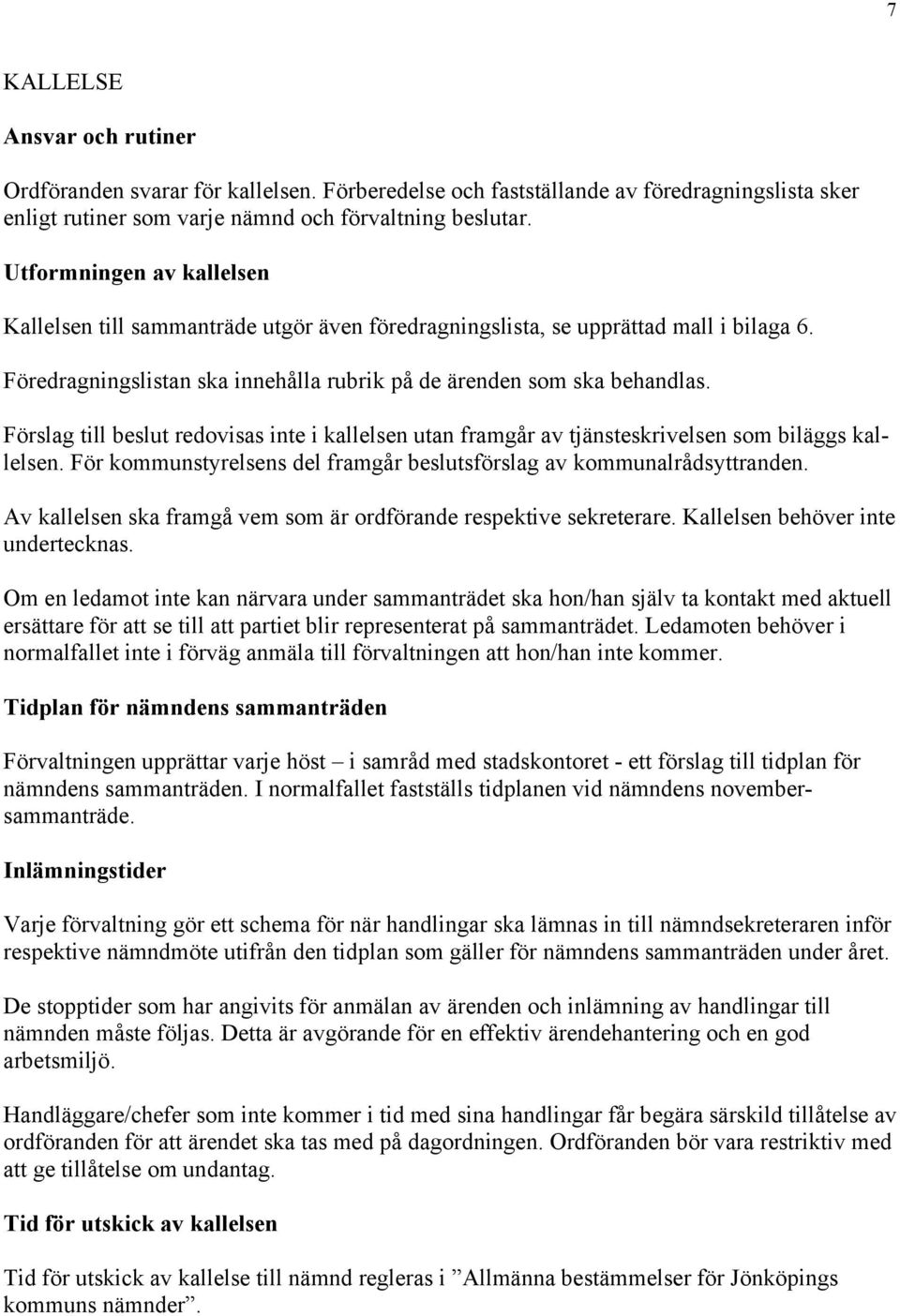 7

KALLELSE

Ansvar och rutiner

Ordföranden svarar för kallelsen. Förberedelse och fastställande av föredragningslista sker enligt rutiner som varje nämnd och förvaltning beslutar.

Utformningen av kallelsen

Kallelsen till sammanträde utgör även föredragningslista, se upprättad mall i bilaga 6.

Föredragningslistan ska innehålla rubrik på de ärenden som ska behandlas.

Förslag till beslut redovisas inte i kallelsen utan framgår av tjänsteskrivelsen som biläggs kallelsen. För kommunstyrelsens del framgår beslutsförslag av kommunalrådsyttranden.

Av kallelsen ska framgå vem som är ordförande respektive sekreterare. Kallelsen behöver inte undertecknas.

Om en ledamot inte kan närvara under sammanträdet ska hon/han själv ta kontakt med aktuell ersättare för att se till att partiet blir representerat på sammanträdet. Ledamoten behöver i normalfallet inte i förväg anmäla till förvaltningen att hon/han inte kommer.

Tidplan för nämndens sammanträden

Förvaltningen upprättar varje höst – i samråd med stadskontoret - ett förslag till tidplan för nämndens sammanträden. I normalfallet fastställs tidplanen vid nämndens novembersammanträde.

Inlämningstider

Varje förvaltning gör ett schema för när handlingar ska lämnas in till nämndsekreteraren inför respektive nämndmöte utifrån den tidplan som gäller för nämndens sammanträden under året.

De stopptider som har angivits för anmälan av ärenden och inlämning av handlingar till nämnden måste följas. Detta är avgörande för en effektiv ärendehantering och en god arbetsmiljö.

Handläggare/chefer som inte kommer i tid med sina handlingar får begära särskild tillåtelse av ordföranden för att ärendet ska tas med på dagordningen. Ordföranden bör vara restriktiv med att ge tillåtelse om undantag.

Tid för utskick av kallelsen

Tid för utskick av kallelse till nämnd regleras i ”Allmänna bestämmelser för Jönköpings kommuns nämnder”.